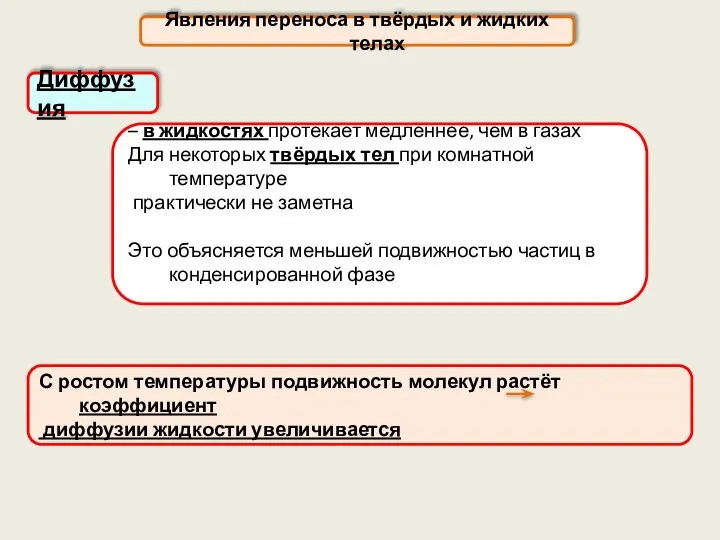 Явления переноса в твёрдых и жидких телах

Диффузия

– в жидкостях протекает медленнее, чем в газах
Для некоторых твёрдых тел при комнатной температуре
практически не заметна

Это объясняется меньшей подвижностью частиц в конденсированной фазе

С ростом температуры подвижность молекул растёт коэффициент
диффузии жидкости увеличивается